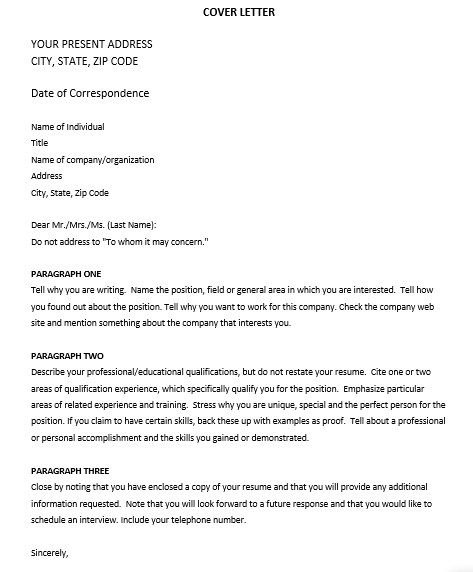 COVER LETTER

YOUR PRESENT ADDRESS
CITY, STATE, ZIP CODE

Date of Correspondence

Name of Individual
Title
Name of company/organization
Address
City, State, Zip Code

Dear Mr./Mrs./Ms. (Last Name):
Do not address to "To whom it may concern."

PARAGRAPH ONE
Tell why you are writing. Name the position, field or general area in which you are interested. Tell how you found out about the position. Tell why you want to work for this company. Check the company web site and mention something about the company that interests you.

PARAGRAPH TWO
Describe your professional/educational qualifications, but do not restate your resume. Cite one or two areas of qualification experience, which specifically qualify you for the position. Emphasize particular areas of related experience and training. Stress why you are unique, special and the perfect person for the position. If you claim to have certain skills, back these up with examples as proof. Tell about a professional or personal accomplishment and the skills you gained or demonstrated.

PARAGRAPH THREE
Close by noting that you have enclosed a copy of your resume and that you will provide any additional information requested. Note that you will look forward to a future response and that you would like to schedule an interview. Include your telephone number.

Sincerely,